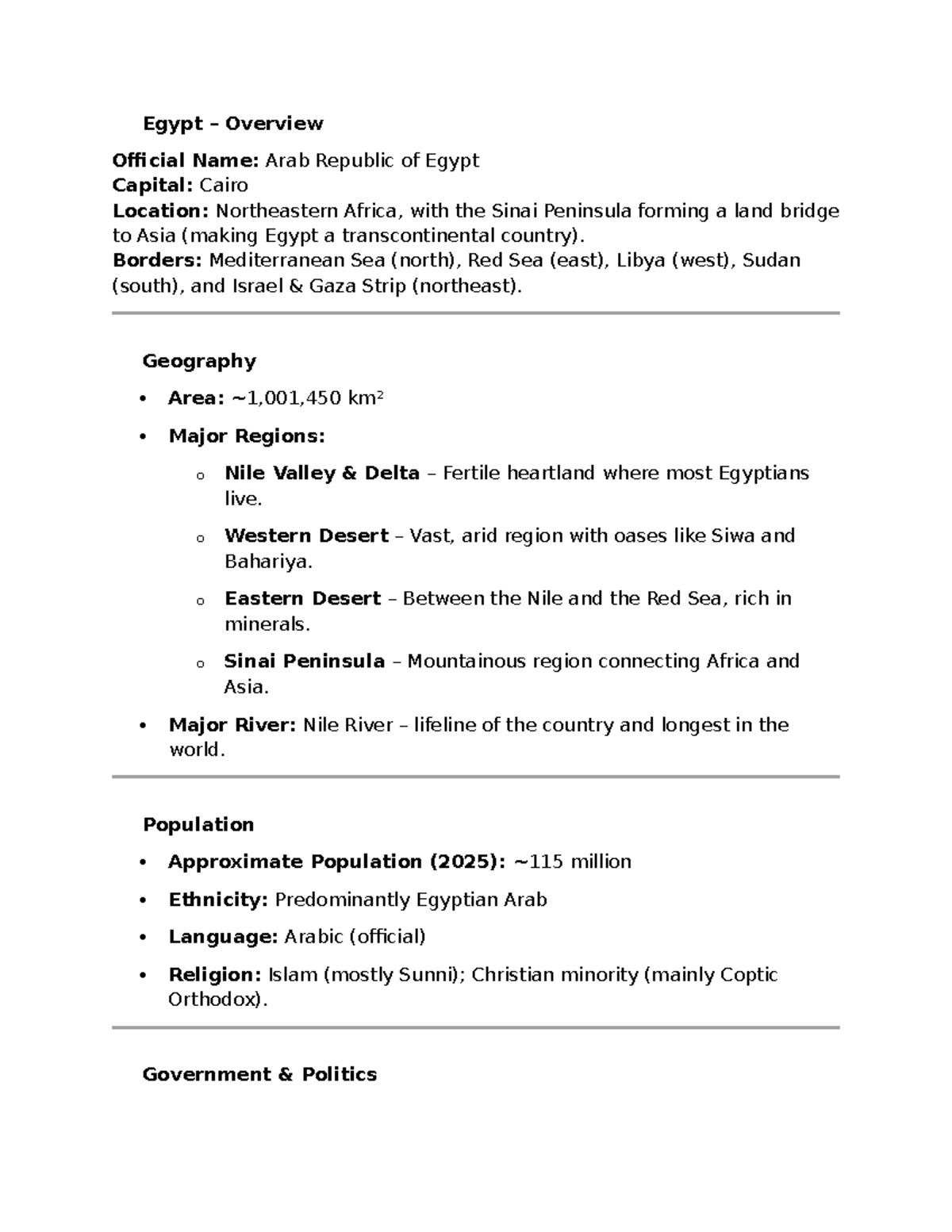 Egypt – Overview

Official Name: Arab Republic of Egypt
Capital: Cairo
Location: Northeastern Africa, with the Sinai Peninsula forming a land bridge to Asia (making Egypt a transcontinental country).
Borders: Mediterranean Sea (north), Red Sea (east), Libya (west), Sudan (south), and Israel & Gaza Strip (northeast).

Geography

• Area: ~1,001,450 km²
• Major Regions:
o Nile Valley & Delta – Fertile heartland where most Egyptians live.
o Western Desert – Vast, arid region with oases like Siwa and Bahariya.
o Eastern Desert – Between the Nile and the Red Sea, rich in minerals.
o Sinai Peninsula – Mountainous region connecting Africa and Asia.
• Major River: Nile River – lifeline of the country and longest in the world.

Population

• Approximate Population (2025): ~115 million
• Ethnicity: Predominantly Egyptian Arab
• Language: Arabic (official)
• Religion: Islam (mostly Sunni); Christian minority (mainly Coptic Orthodox).

Government & Politics